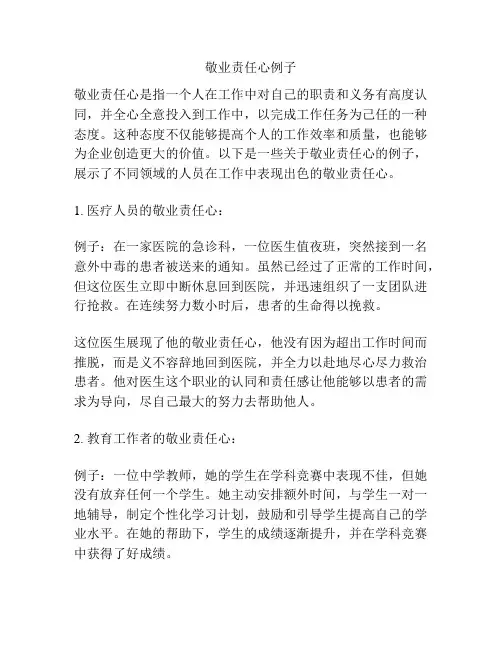 敬业责任心例子

敬业责任心是指一个人在工作中对自己的职责和义务有高度认同，并全心全意投入到工作中，以完成工作任务为己任的一种态度。这种态度不仅能够提高个人的工作效率和质量，也能够为企业创造更大的价值。以下是一些关于敬业责任心的例子，展示了不同领域的人员在工作中表现出色的敬业责任心。

1. 医疗人员的敬业责任心：

例子：在一家医院的急诊科，一位医生值夜班，突然接到一名意外中毒的患者被送来的通知。虽然已经过了正常的工作时间，但这位医生立即中断休息回到医院，并迅速组织了一支团队进行抢救。在连续努力数小时后，患者的生命得以挽救。

这位医生展现了他的敬业责任心，他没有因为超出工作时间而推脱，而是义不容辞地回到医院，并全力以赴地尽心尽力救治患者。他对医生这个职业的认同和责任感让他能够以患者的需求为导向，尽自己最大的努力去帮助他人。

2. 教育工作者的敬业责任心：

例子：一位中学教师，她的学生在学科竞赛中表现不佳，但她没有放弃任何一个学生。她主动安排额外时间，与学生一对一地辅导，制定个性化学习计划，鼓励和引导学生提高自己的学业水平。在她的帮助下，学生的成绩逐渐提升，并在学科竞赛中获得了好成绩。